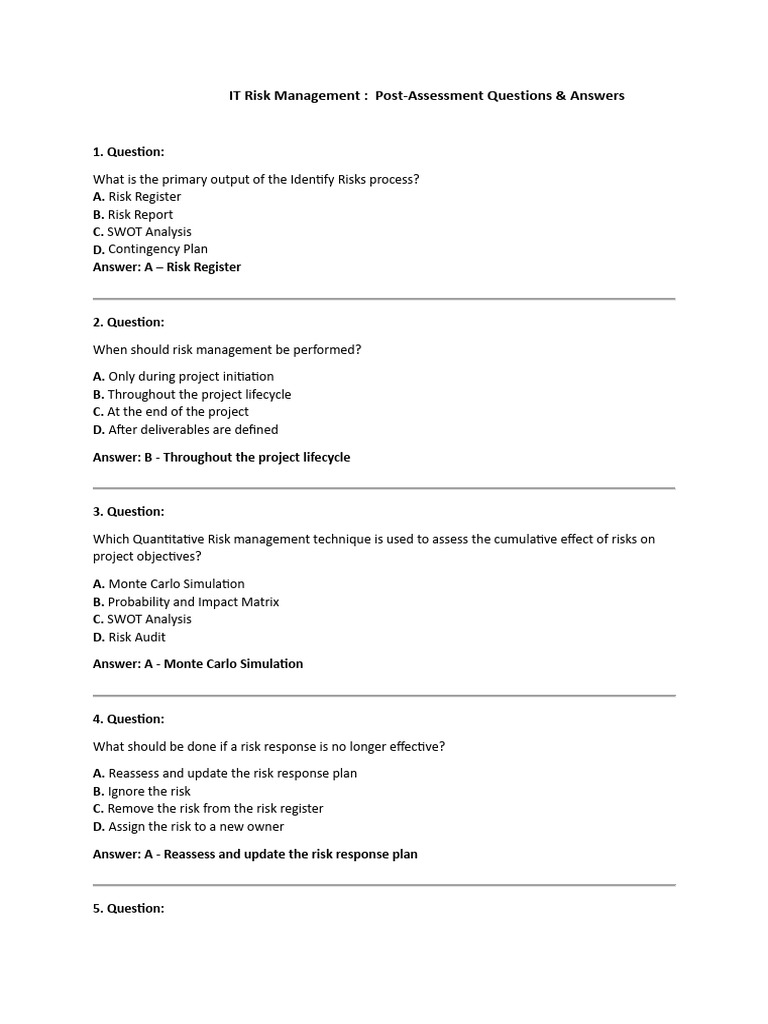 IT Risk Management : Post-Assessment Questions & Answers

1. Question:

What is the primary output of the Identify Risks process?
A. Risk Register
B. Risk Report
C. SWOT Analysis
D. Contingency Plan
Answer: A – Risk Register

2. Question:

When should risk management be performed?

A. Only during project initiation
B. Throughout the project lifecycle
C. At the end of the project
D. After deliverables are defined

Answer: B - Throughout the project lifecycle

3. Question:

Which Quantitative Risk management technique is used to assess the cumulative effect of risks on project objectives?

A. Monte Carlo Simulation
B. Probability and Impact Matrix
C. SWOT Analysis
D. Risk Audit

Answer: A - Monte Carlo Simulation

4. Question:

What should be done if a risk response is no longer effective?

A. Reassess and update the risk response plan
B. Ignore the risk
C. Remove the risk from the risk register
D. Assign the risk to a new owner

Answer: A - Reassess and update the risk response plan

5. Question: